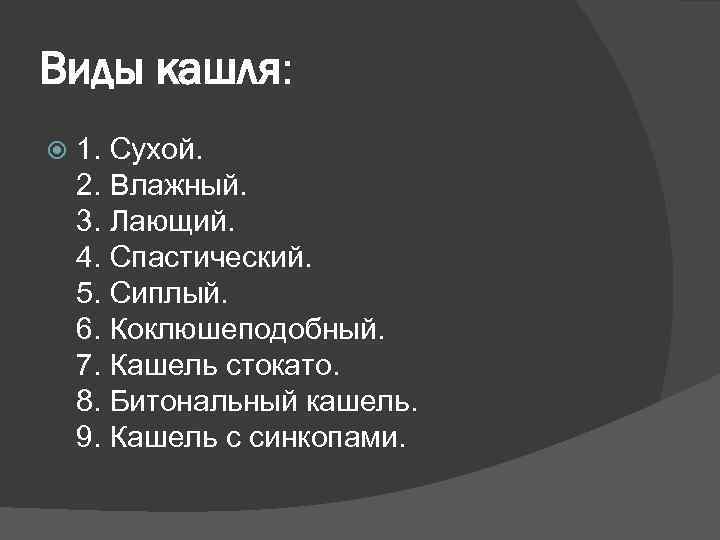 Виды кашля:

• 1. Сухой.
2. Влажный.
3. Лающий.
4. Спастический.
5. Сиплый.
6. Коклюшеподобный.
7. Кашель стокато.
8. Битональный кашель.
9. Кашель с синкопами.